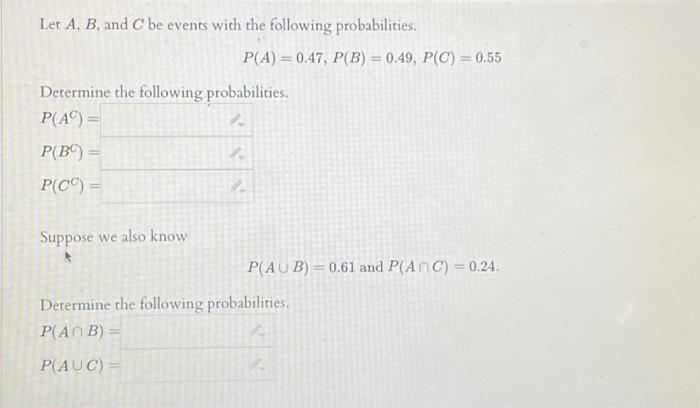 Let $A$, $B$, and $C$ be events with the following probabilities.

$P(A) = 0.47$, $P(B) = 0.49$, $P(C) = 0.55$

Determine the following probabilities.

$P(A^C) =$

$P(B^C) =$

$P(C^C) =$

Suppose we also know

$P(A \cup B) = 0.61$ and $P(A \cap C) = 0.24$.

Determine the following probabilities.

$P(A \cap B) =$

$P(A \cup C) =$